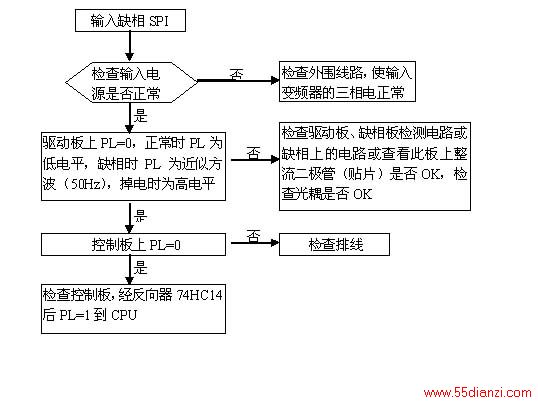 输入缺相 SPI

检查输入电源是否正常

否

检查外围线路，使输入变频器的三相电正常

是

驱动板上 PL=0，正常时 PL 为低电平，缺相时 PL 为近似方波（50Hz），掉电时为高电平

否

检查驱动板、缺相板检测电路或缺相上的电路或查看此板上整流二极管（贴片）是否 OK，检查光耦是否 OK

是

控制板上 PL=0

否

检查排线

是

检查控制板，经反向器 74HC14 后 PL=1 到 CPU

www.55dianzi.com